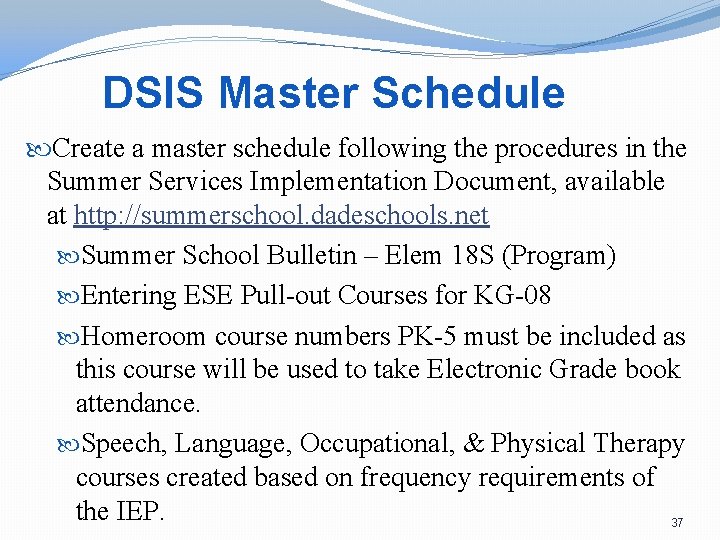 DSIS Master Schedule

Create a master schedule following the procedures in the Summer Services Implementation Document, available at http://summerschool.dadeschools.net

Summer School Bulletin – Elem 18S (Program)

Entering ESE Pull-out Courses for KG-08

Homeroom course numbers PK-5 must be included as this course will be used to take Electronic Grade book attendance.

Speech, Language, Occupational, & Physical Therapy courses created based on frequency requirements of the IEP.

37